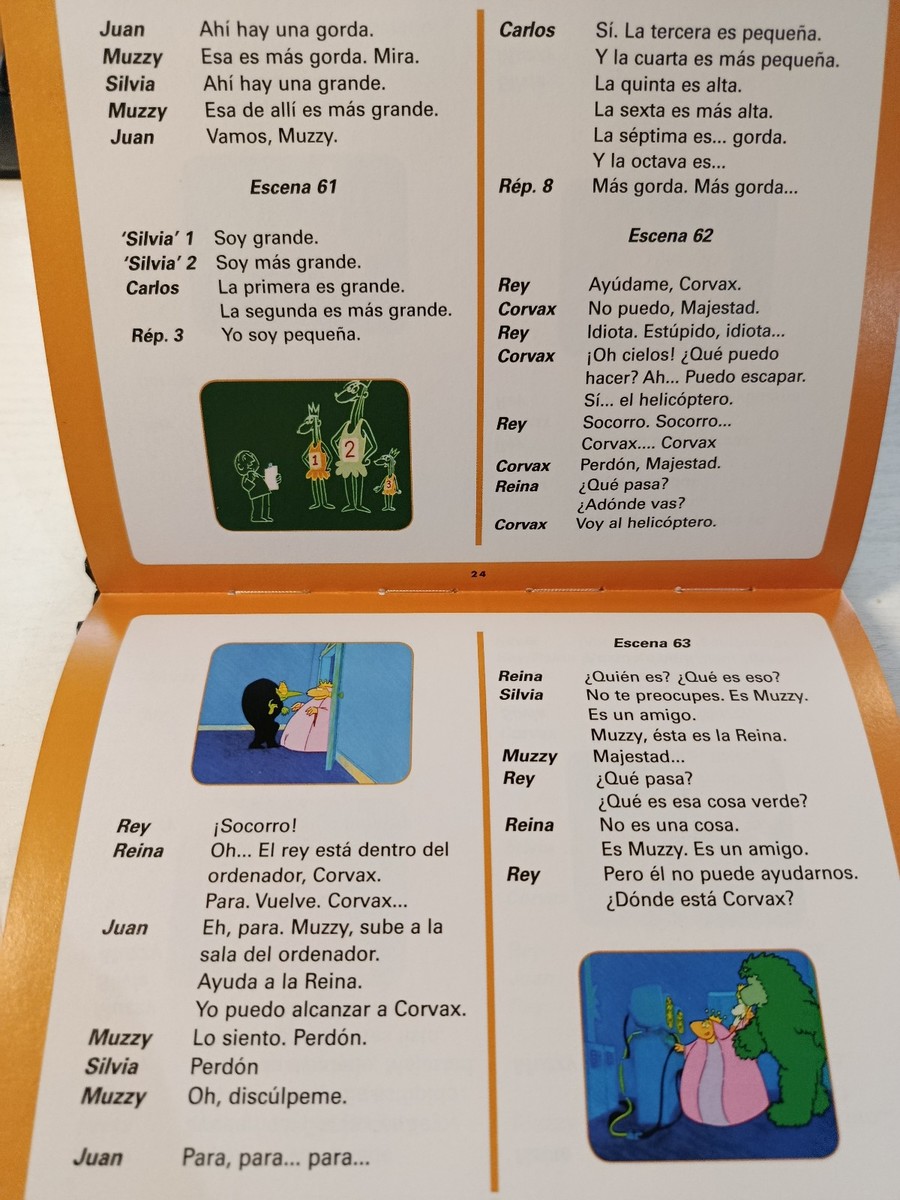 Juan Ahí hay una gorda.
Muzzy Esa es más gorda. Mira.
Silvia Ahí hay una grande.
Muzzy Esa de allí es más grande.
Juan Vamos, Muzzy.

Escena 61

'Silvia' 1 Soy grande.
'Silvia' 2 Soy más grande.
Carlos La primera es grande. La segunda es más grande.
Rép. 3 Yo soy pequeña.

1 2 3

Carlos Sí. La tercera es pequeña. Y la cuarta es más pequeña. La quinta es alta. La sexta es más alta. La séptima es... gorda. Y la octava es...
Rép. 8 Más gorda. Más gorda...

Escena 62

Rey Ayúdame, Corvax.
Corvax No puedo, Majestad.
Rey Idiota. Estúpido, idiota...
Corvax ¡Oh cielos! ¿Qué puedo hacer? Ah... Puedo escapar. Sí... el helicóptero.
Rey Socorro. Socorro... Corvax.... Corvax
Corvax Perdón, Majestad.
Reina ¿Qué pasa? ¿Adónde vas?
Corvax Voy al helicóptero.

24

Rey ¡Socorro!
Reina Oh... El rey está dentro del ordenador, Corvax. Para. Vuelve. Corvax...
Juan Eh, para. Muzzy, sube a la sala del ordenador. Ayuda a la Reina. Yo puedo alcanzar a Corvax.
Muzzy Lo siento. Perdón.
Silvia Perdón
Muzzy Oh, discúlpeme.

Juan Para, para... para...

Escena 63

Reina ¿Quién es? ¿Qué es eso?
Silvia No te preocupes. Es Muzzy. Es un amigo. Muzzy, ésta es la Reina.
Muzzy Majestad...
Rey ¿Qué pasa? ¿Qué es esa cosa verde?
Reina No es una cosa. Es Muzzy. Es un amigo.
Rey Pero él no puede ayudarnos. ¿Dónde está Corvax?